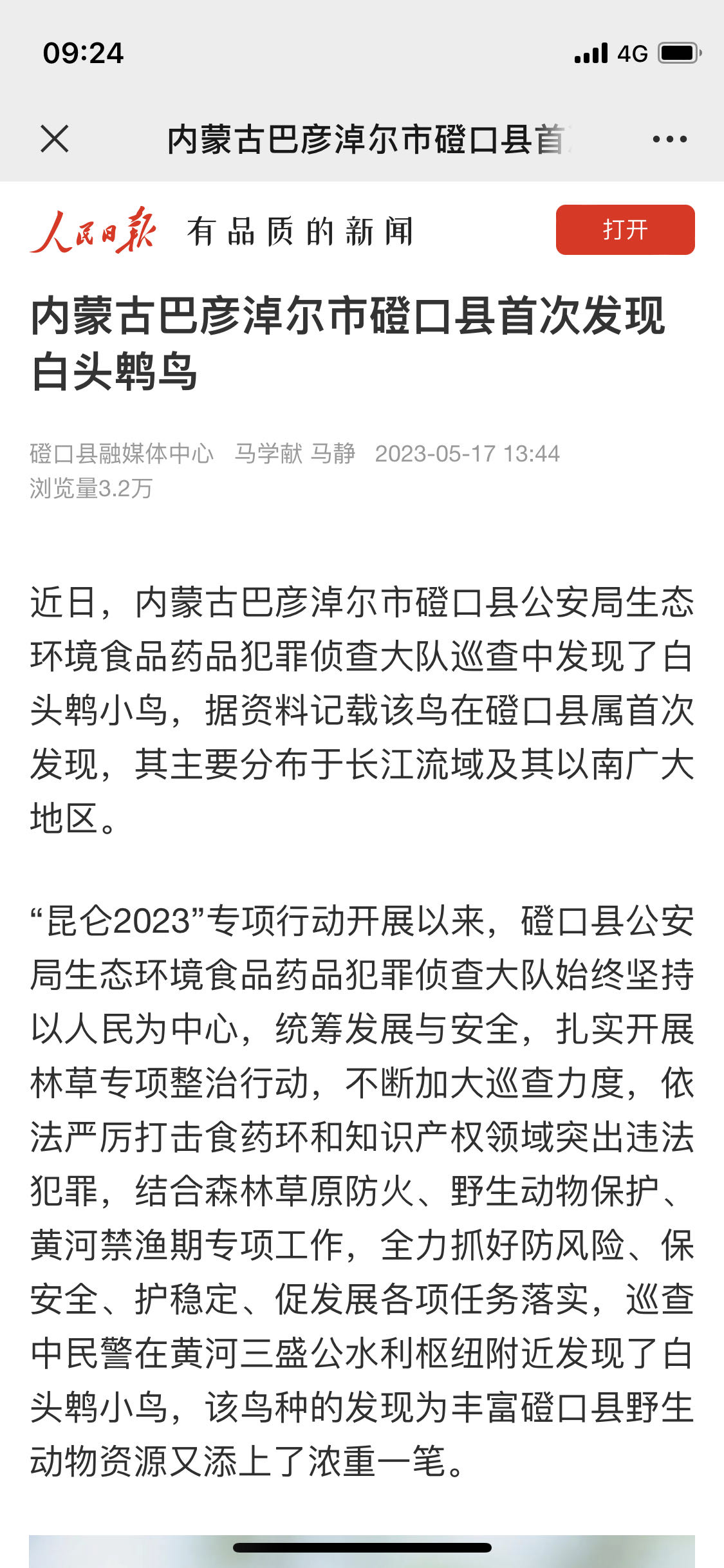 09:24

4G

内蒙古巴彦淖尔市磴口县首

人民日报 有品质的新闻

打开

内蒙古巴彦淖尔市磴口县首次发现白头鹎鸟

磴口县融媒体中心 马学献 马静 2023-05-17 13:44
浏览量3.2万

近日，内蒙古巴彦淖尔市磴口县公安局生态环境食品药品犯罪侦查大队巡查中发现了白头鹎小鸟，据资料记载该鸟在磴口县属首次发现，其主要分布于长江流域及其以南广大地区。

“昆仑2023”专项行动开展以来，磴口县公安局生态环境食品药品犯罪侦查大队始终坚持以人民为中心，统筹发展与安全，扎实开展林草专项整治行动，不断加大巡查力度，依法严厉打击食药环和知识产权领域突出违法犯罪，结合森林草原防火、野生动物保护、黄河禁渔期专项工作，全力抓好防风险、保安全、护稳定、促发展各项任务落实，巡查中民警在黄河三盛公水利枢纽附近发现了白头鹎小鸟，该鸟种的发现为丰富磴口县野生动物资源又添上了浓重一笔。